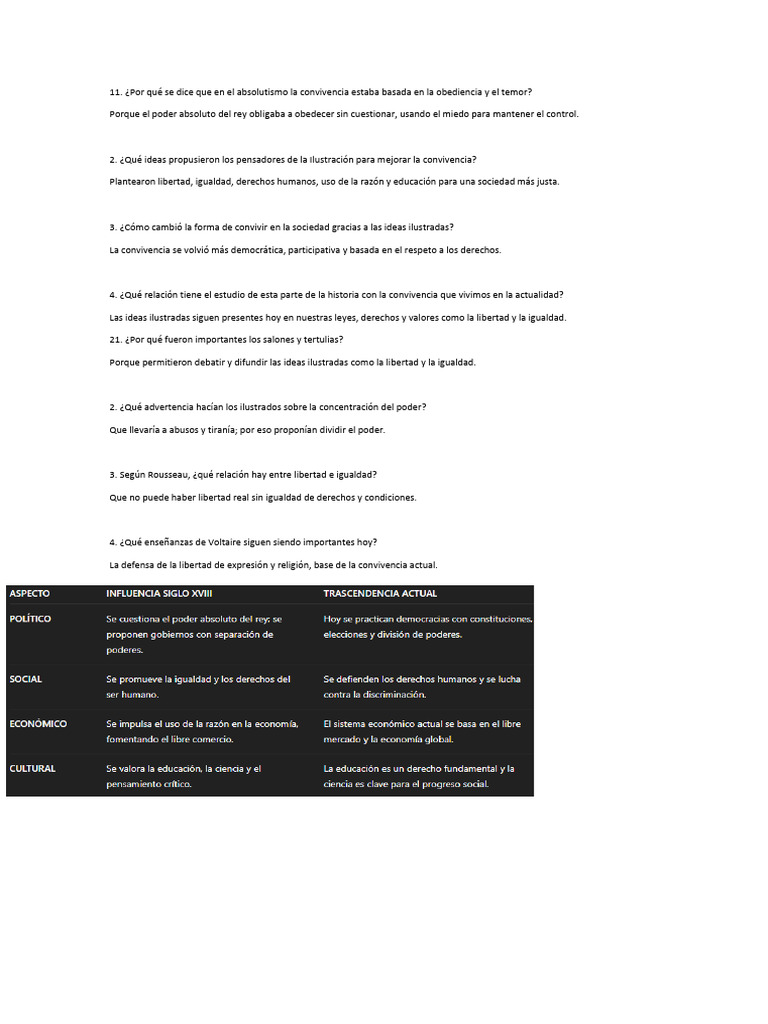 11. ¿Por qué se dice que en el absolutismo la convivencia estaba basada en la obediencia y el temor?

Porque el poder absoluto del rey obligaba a obedecer sin cuestionar, usando el miedo para mantener el control.

2. ¿Qué ideas propusieron los pensadores de la Ilustración para mejorar la convivencia?

Plantearon libertad, igualdad, derechos humanos, uso de la razón y educación para una sociedad más justa.

3. ¿Cómo cambió la forma de convivir en la sociedad gracias a las ideas ilustradas?

La convivencia se volvió más democrática, participativa y basada en el respeto a los derechos.

4. ¿Qué relación tiene el estudio de esta parte de la historia con la convivencia que vivimos en la actualidad?

Las ideas ilustradas siguen presentes hoy en nuestras leyes, derechos y valores como la libertad y la igualdad.

21. ¿Por qué fueron importantes los salones y tertulias?

Porque permitieron debatir y difundir las ideas ilustradas como la libertad y la igualdad.

2. ¿Qué advertencia hacían los ilustrados sobre la concentración del poder?

Que llevaría a abusos y tiranía; por eso proponían dividir el poder.

3. Según Rousseau, ¿qué relación hay entre libertad e igualdad?

Que no puede haber libertad real sin igualdad de derechos y condiciones.

4. ¿Qué enseñanzas de Voltaire siguen siendo importantes hoy?

La defensa de la libertad de expresión y religión, base de la convivencia actual.

| ASPECTO | INFLUENCIA SIGLO XVIII | TRASCENDENCIA ACTUAL |
|---|---|---|
| POLÍTICO | Se cuestiona el poder absoluto del rey; se proponen gobiernos con separación de poderes. | Hoy se practican democracias con constituciones, elecciones y división de poderes. |
| SOCIAL | Se promueve la igualdad y los derechos del ser humano. | Se defienden los derechos humanos y se lucha contra la discriminación. |
| ECONÓMICO | Se impulsa el uso de la razón en la economía, fomentando el libre comercio. | El sistema económico actual se basa en el libre mercado y la economía global. |
| CULTURAL | Se valora la educación, la ciencia y el pensamiento crítico. | La educación es un derecho fundamental y la ciencia es clave para el progreso social. |